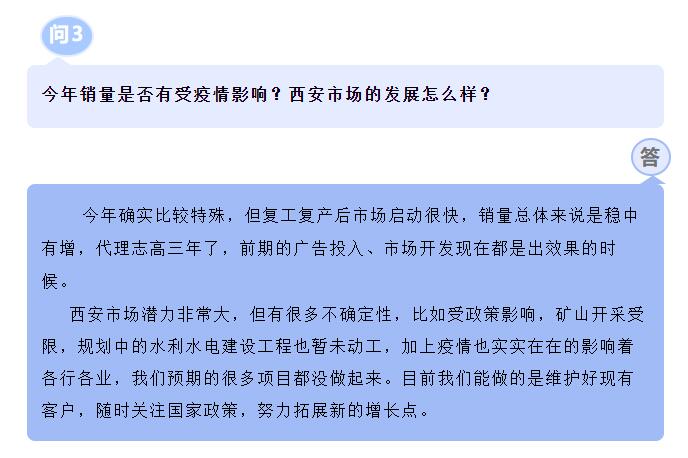 问3

今年销量是否有受疫情影响？西安市场的发展怎么样？

答

今年确实比较特殊，但复工复产后市场启动很快，销量总体来说是稳中有增，代理志高三年了，前期的广告投入、市场开发现在都是出效果的时候。

西安市场潜力非常大，但有很多不确定性，比如受政策影响，矿山开采受限，规划中的水利水电建设工程也暂未动工，加上疫情也实实在在的影响着各行各业，我们预期的很多项目都没做起来。目前我们能做的是维护好现有客户，随时关注国家政策，努力拓展新的增长点。